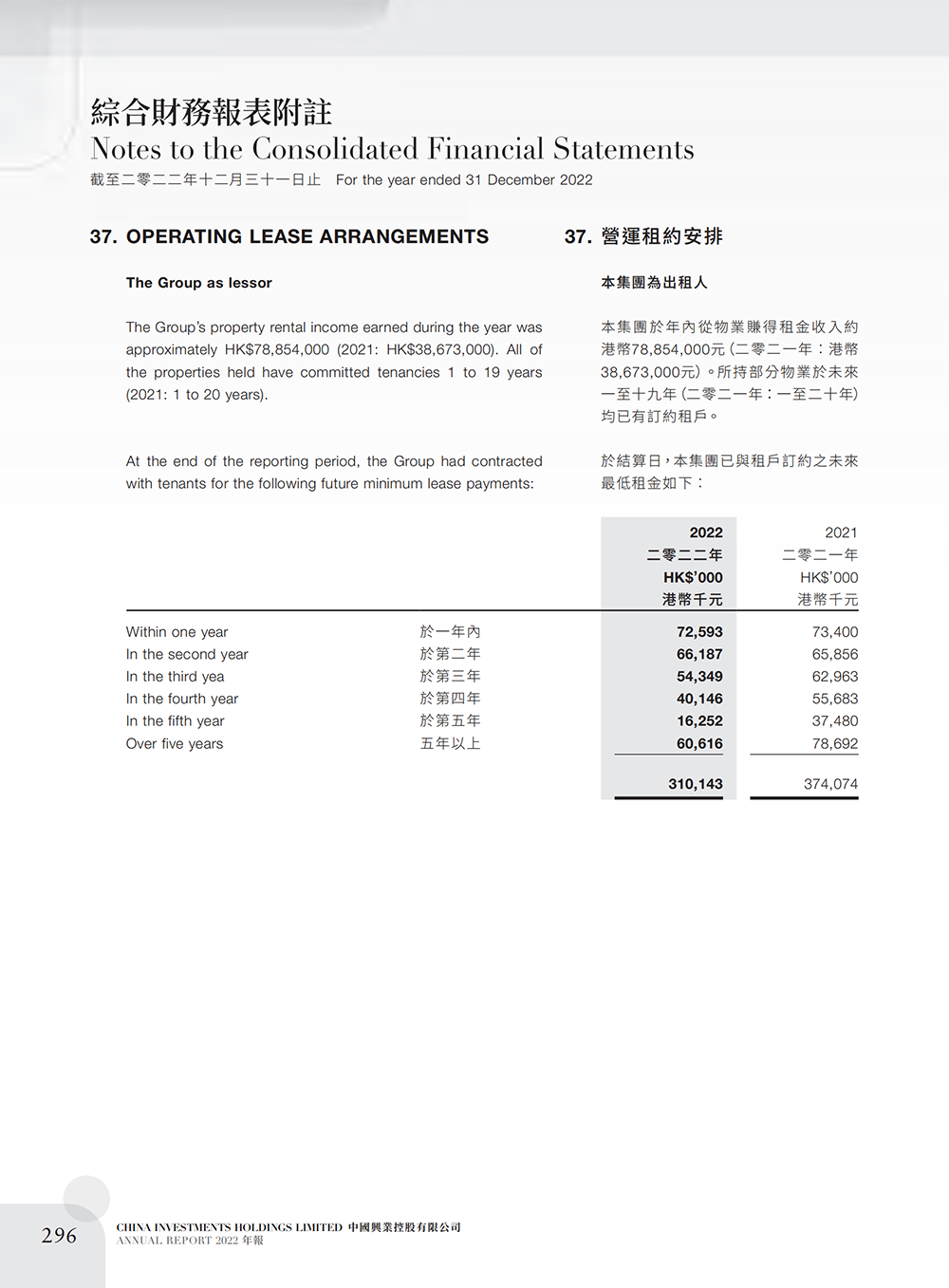 綜合財務報表附註
Notes to the Consolidated Financial Statements
截至二零二二年十二月三十一日止 For the year ended 31 December 2022

37. OPERATING LEASE ARRANGEMENTS

The Group as lessor

The Group's property rental income earned during the year was approximately HK$78,854,000 (2021: HK$38,673,000). All of the properties held have committed tenancies 1 to 19 years (2021: 1 to 20 years).

At the end of the reporting period, the Group had contracted with tenants for the following future minimum lease payments:

37. 營運租約安排

本集團為出租人

本集團於年內從物業賺得租金收入約港幣78,854,000元(二零二一年:港幣38,673,000元)。所持部分物業於未來一至十九年(二零二一年:一至二十年)均已有訂約租戶。

於結算日,本集團已與租戶訂約之未來最低租金如下:

| | | 2022 二零二二年 HK$'000 港幣千元 | 2021 二零二一年 HK$'000 港幣千元 |
|---|---|---|---|
| Within one year | 於一年內 | 72,593 | 73,400 |
| In the second year | 於第二年 | 66,187 | 65,856 |
| In the third yea | 於第三年 | 54,349 | 62,963 |
| In the fourth year | 於第四年 | 40,146 | 55,683 |
| In the fifth year | 於第五年 | 16,252 | 37,480 |
| Over five years | 五年以上 | 60,616 | 78,692 |
| | | 310,143 | 374,074 |

296

CHINA INVESTMENTS HOLDINGS LIMITED 中國興業控股有限公司
ANNUAL REPORT 2022 年報